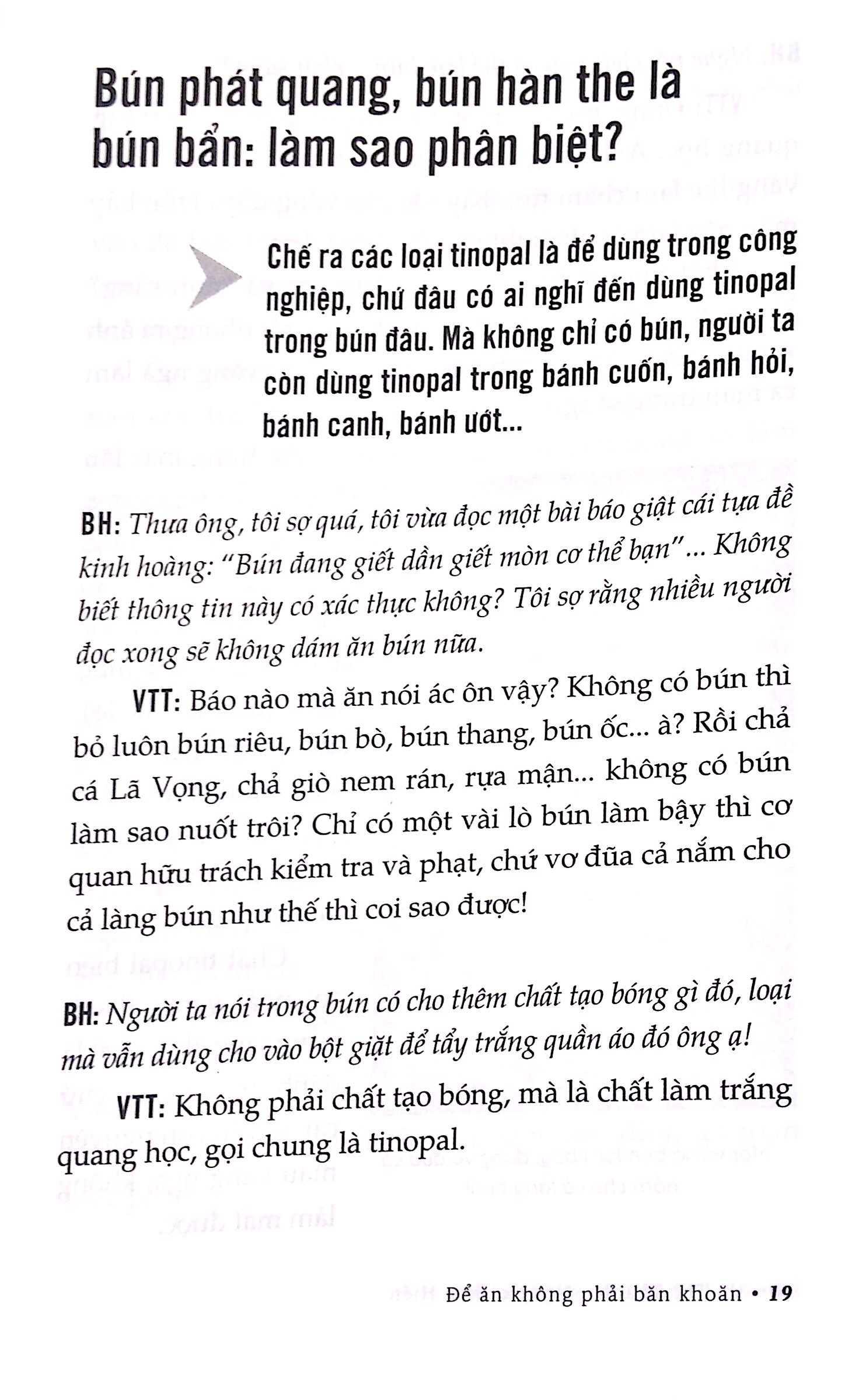 Bún phát quang, bún hàn the là bún bẩn: làm sao phân biệt?

Chế ra các loại tinopal là để dùng trong công nghiệp, chứ đâu có ai nghĩ đến dùng tinopal trong bún đâu. Mà không chỉ có bún, người ta còn dùng tinopal trong bánh cuốn, bánh hỏi, bánh canh, bánh ướt...

BH: Thưa ông, tôi sợ quá, tôi vừa đọc một bài báo giật cái tựa đề kinh hoàng: "Bún đang giết dần giết mòn cơ thể bạn"... Không biết thông tin này có xác thực không? Tôi sợ rằng nhiều người đọc xong sẽ không dám ăn bún nữa.

VTT: Báo nào mà ăn nói ác ôn vậy? Không có bún thì bỏ luôn bún riêu, bún bò, bún thang, bún ốc... à? Rồi chả cá Lã Vọng, chả giò nem rán, rựa mận... không có bún làm sao nuốt trôi? Chỉ có một vài lò bún làm bậy thì cơ quan hữu trách kiểm tra và phạt, chứ vơ đũa cả nắm cho cả làng bún như thế thì coi sao được!

BH: Người ta nói trong bún có cho thêm chất tạo bóng gì đó, loại mà vẫn dùng cho vào bột giặt để tẩy trắng quần áo đó ông ạ!

VTT: Không phải chất tạo bóng, mà là chất làm trắng quang học, gọi chung là tinopal.

Để ăn không phải băn khoăn • 19